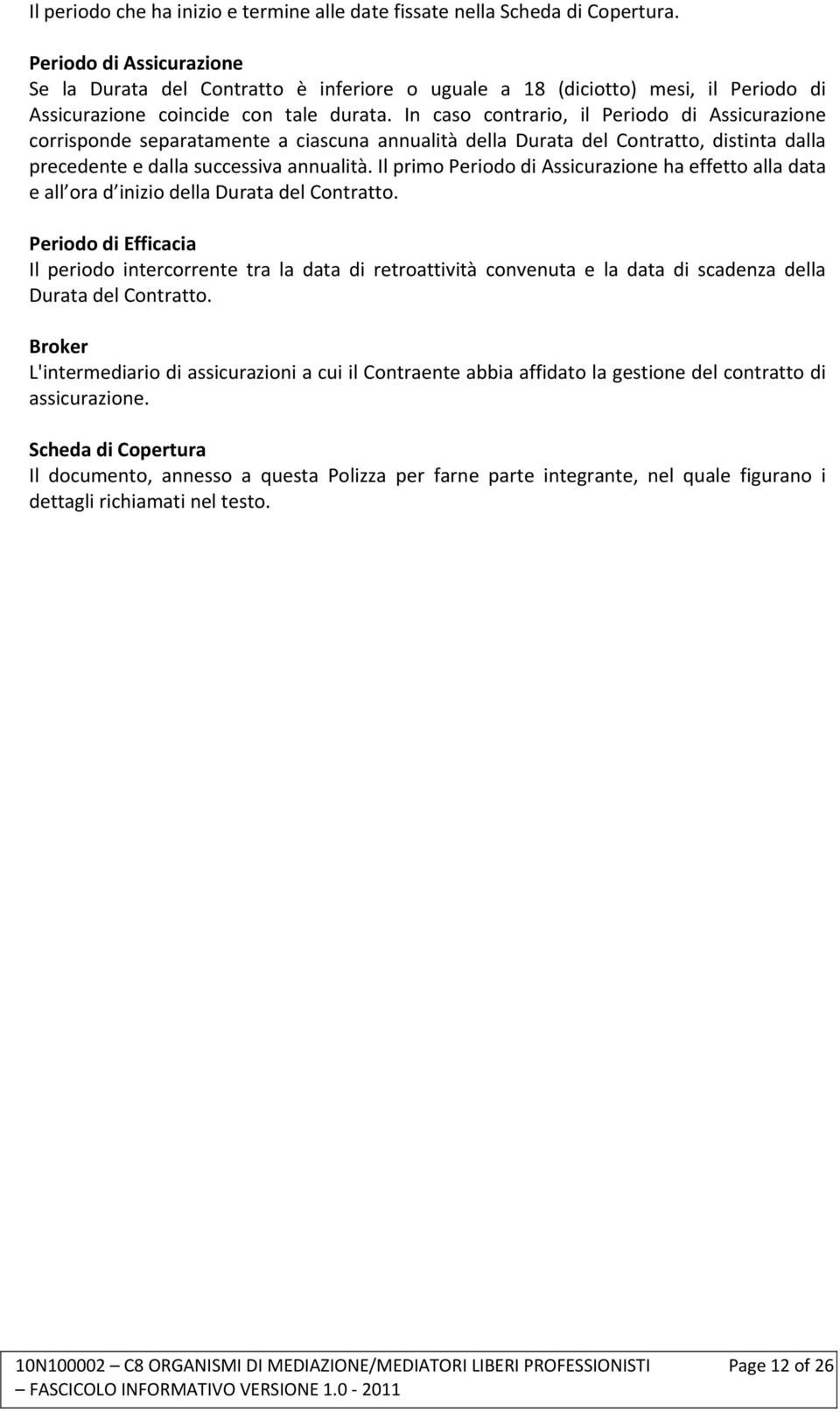 Il periodo che ha inizio e termine alle date fissate nella Scheda di Copertura.

Periodo di Assicurazione
Se la Durata del Contratto è inferiore o uguale a 18 (diciotto) mesi, il Periodo di Assicurazione coincide con tale durata. In caso contrario, il Periodo di Assicurazione corrisponde separatamente a ciascuna annualità della Durata del Contratto, distinta dalla precedente e dalla successiva annualità. Il primo Periodo di Assicurazione ha effetto alla data e all ora d inizio della Durata del Contratto.

Periodo di Efficacia
Il periodo intercorrente tra la data di retroattività convenuta e la data di scadenza della Durata del Contratto.

Broker
L'intermediario di assicurazioni a cui il Contraente abbia affidato la gestione del contratto di assicurazione.

Scheda di Copertura
Il documento, annesso a questa Polizza per farne parte integrante, nel quale figurano i dettagli richiamati nel testo.

10N100002 – C8 ORGANISMI DI MEDIAZIONE/MEDIATORI LIBERI PROFESSIONISTI – FASCICOLO INFORMATIVO VERSIONE 1.0 - 2011

Page 12 of 26